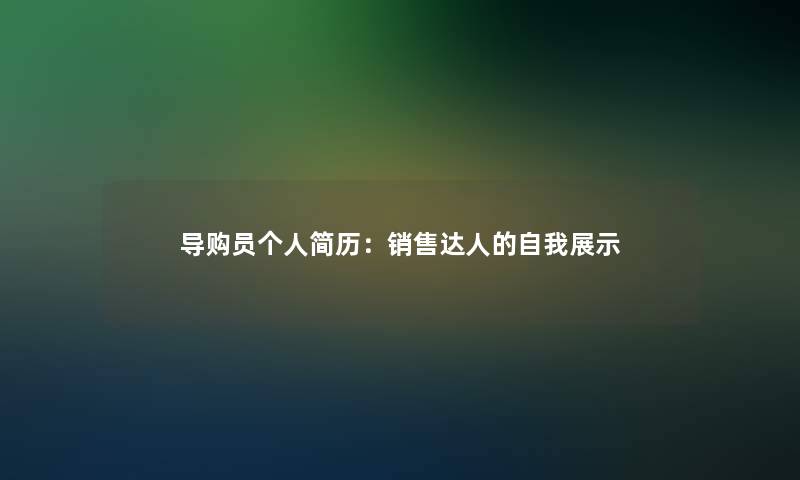 导购员个人简历：销售达人的自我展示